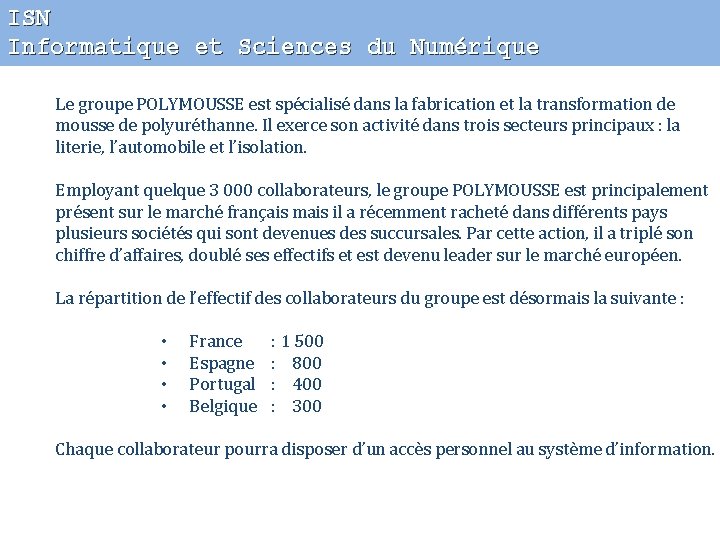 ISN
Informatique et Sciences du Numérique

Le groupe POLYMOUSSE est spécialisé dans la fabrication et la transformation de mousse de polyuréthanne. Il exerce son activité dans trois secteurs principaux : la literie, l'automobile et l'isolation.

Employant quelque 3 000 collaborateurs, le groupe POLYMOUSSE est principalement présent sur le marché français mais il a récemment racheté dans différents pays plusieurs sociétés qui sont devenues des succursales. Par cette action, il a triplé son chiffre d'affaires, doublé ses effectifs et est devenu leader sur le marché européen.

La répartition de l'effectif des collaborateurs du groupe est désormais la suivante :

• France : 1 500
• Espagne : 800
• Portugal : 400
• Belgique : 300

Chaque collaborateur pourra disposer d'un accès personnel au système d'information.